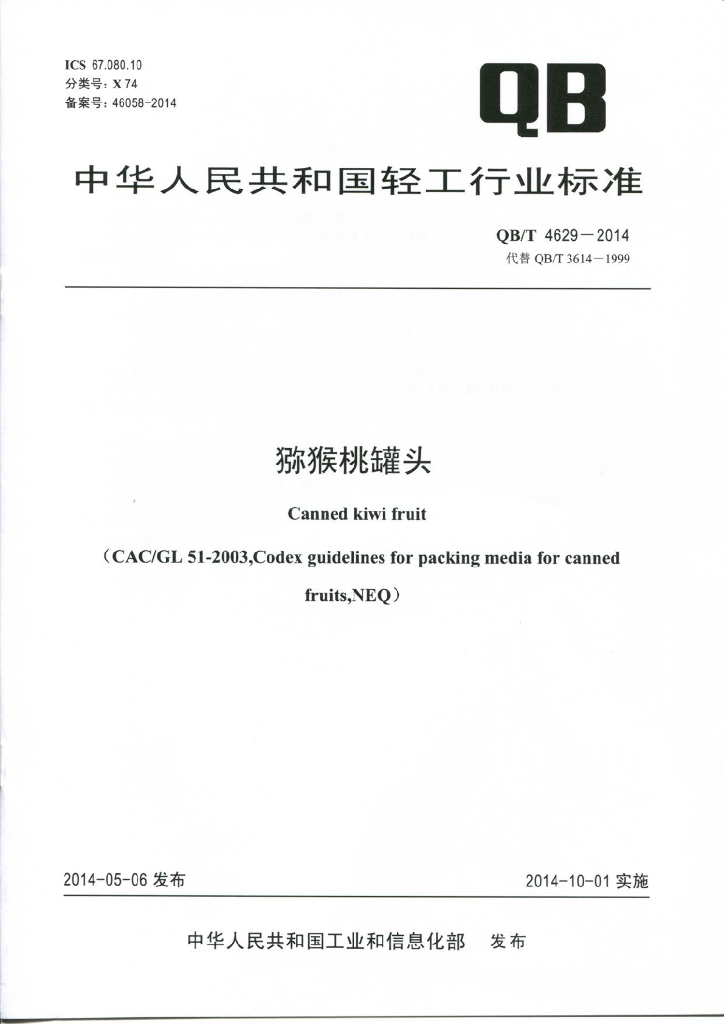 ICS 67.080.10
分类号：X 74
备案号：46058-2014

QB

中华人民共和国轻工行业标准

QB/T 4629－2014
代替 QB/T 3614－1999

猕猴桃罐头

Canned kiwi fruit

（CAC/GL 51-2003,Codex guidelines for packing media for canned fruits,NEQ）

2014-05-06 发布

2014-10-01 实施

中华人民共和国工业和信息化部 发布